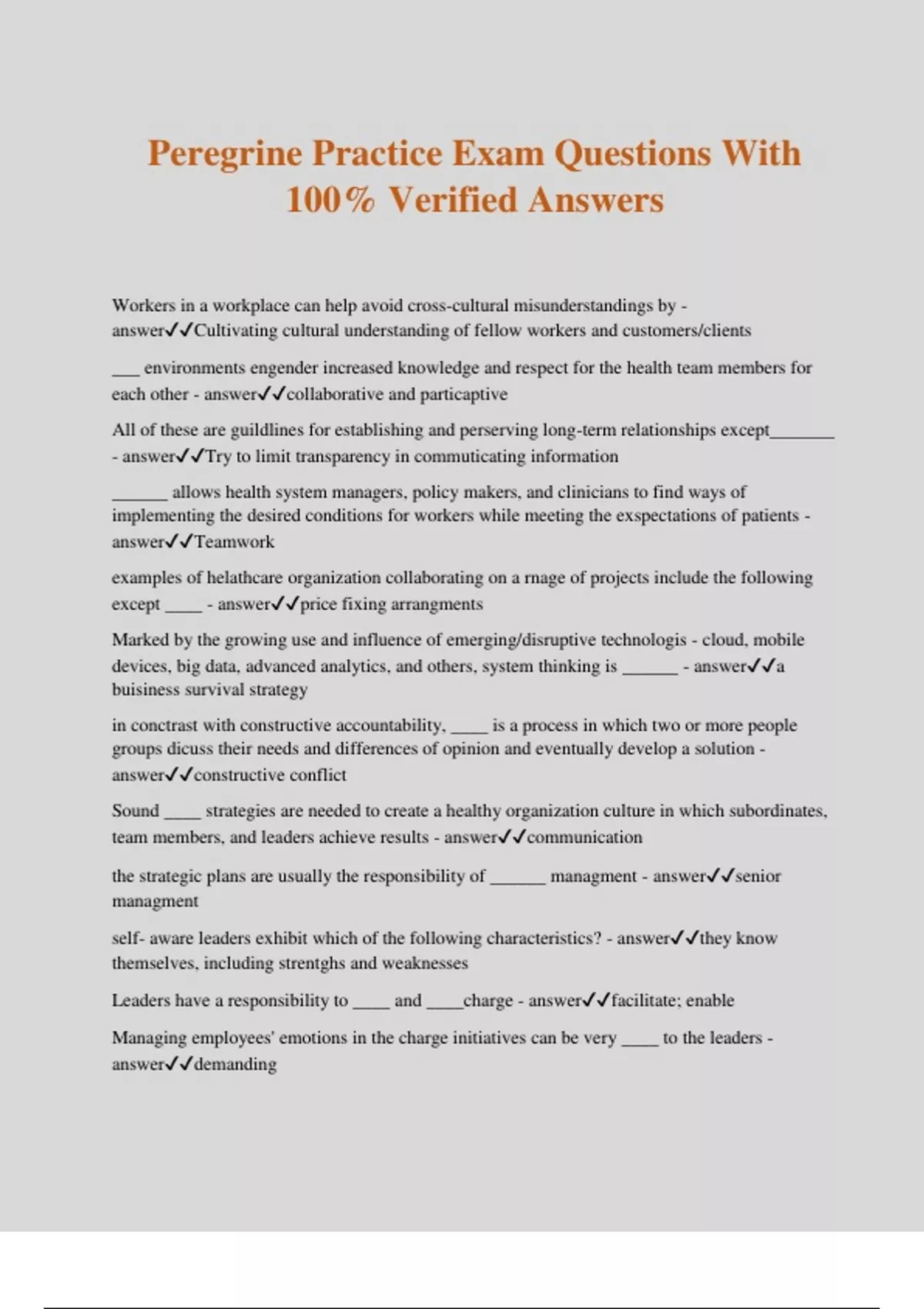 Peregrine Practice Exam Questions With 100% Verified Answers

Workers in a workplace can help avoid cross-cultural misunderstandings by - answer✓✓Cultivating cultural understanding of fellow workers and customers/clients

___ environments engender increased knowledge and respect for the health team members for each other - answer✓✓collaborative and particaptive

All of these are guildlines for establishing and perserving long-term relationships except_______ - answer✓✓Try to limit transparency in commuticating information

______ allows health system managers, policy makers, and clinicians to find ways of implementing the desired conditions for workers while meeting the exspectations of patients - answer✓✓Teamwork

examples of helathcare organization collaborating on a rnage of projects include the following except ____ - answer✓✓price fixing arrangments

Marked by the growing use and influence of emerging/disruptive technologis - cloud, mobile devices, big data, advanced analytics, and others, system thinking is ______ - answer✓✓a buisiness survival strategy

in conctrast with constructive accountability, ____ is a process in which two or more people groups dicuss their needs and differences of opinion and eventually develop a solution - answer✓✓constructive conflict

Sound ____ strategies are needed to create a healthy organization culture in which subordinates, team members, and leaders achieve results - answer✓✓communication

the strategic plans are usually the responsibility of ______ managment - answer✓✓senior managment

self- aware leaders exhibit which of the following characteristics? - answer✓✓they know themselves, including strentghs and weaknesses

Leaders have a responsibility to ____ and ____charge - answer✓✓facilitate; enable

Managing employees' emotions in the charge initiatives can be very ____ to the leaders - answer✓✓demanding